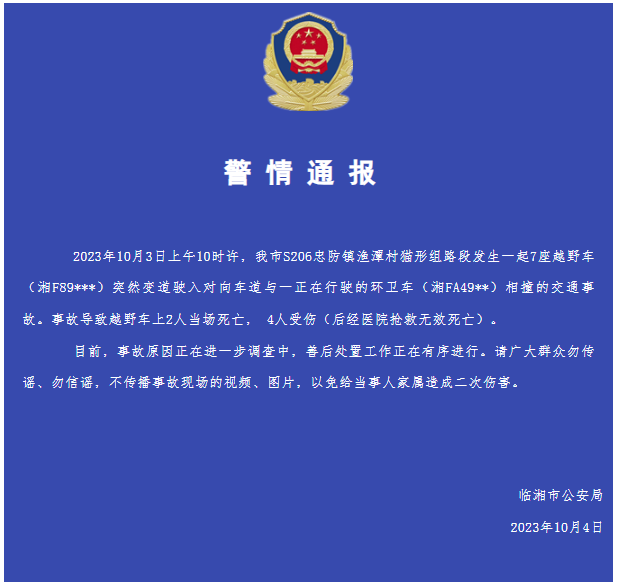 警情通报

2023年10月3日上午10时许，我市S206忠防镇渔潭村猫形组路段发生一起7座越野车（湘F89***）突然变道驶入对向车道与一正在行驶的环卫车（湘FA49**）相撞的交通事故。事故导致越野车上2人当场死亡， 4人受伤（后经医院抢救无效死亡）。

目前，事故原因正在进一步调查中，善后处置工作正在有序进行。请广大群众勿传谣、勿信谣，不传播事故现场的视频、图片，以免给当事人家属造成二次伤害。

临湘市公安局

2023年10月4日